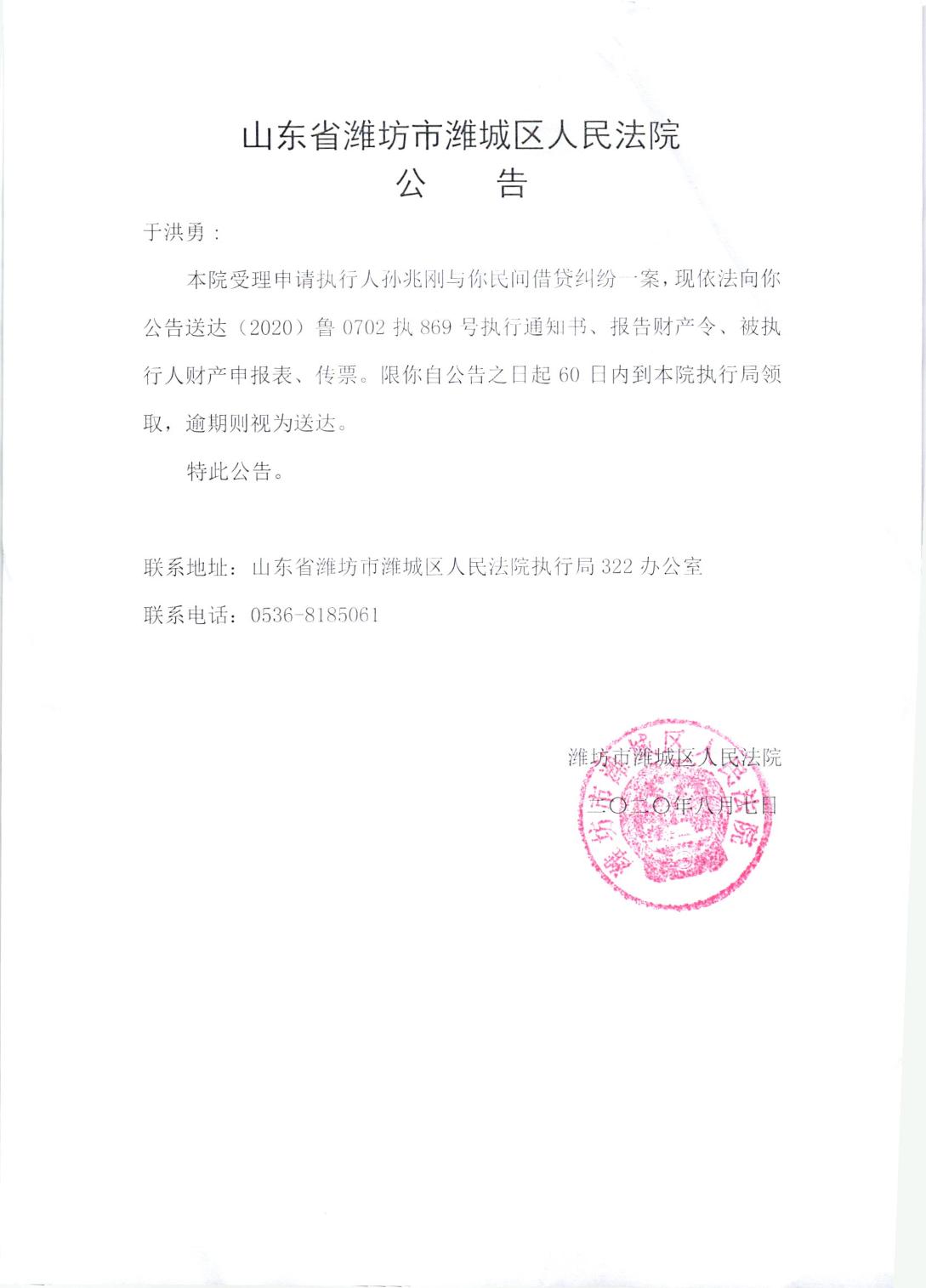 山东省潍坊市潍城区人民法院
公　告

于洪勇：

本院受理申请执行人孙兆刚与你民间借贷纠纷一案，现依法向你公告送达（2020）鲁 0702 执 869 号执行通知书、报告财产令、被执行人财产申报表、传票。限你自公告之日起 60 日内到本院执行局领取，逾期则视为送达。

特此公告。

联系地址：山东省潍坊市潍城区人民法院执行局 322 办公室

联系电话：0536-8185061

潍坊市潍城区人民法院

二〇二〇年八月七日

潍坊市潍城区人民法院